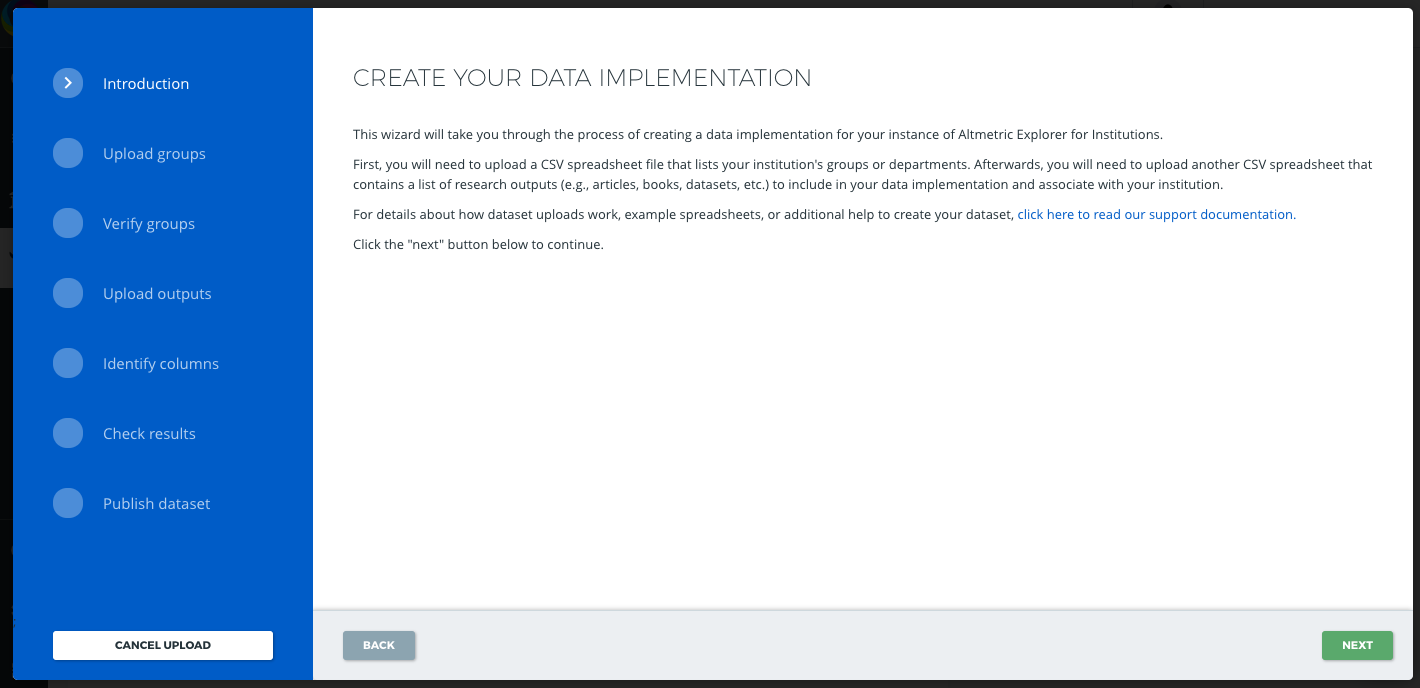 Introduction

Upload groups

Verify groups

Upload outputs

Identify columns

Check results

Publish dataset

CANCEL UPLOAD

CREATE YOUR DATA IMPLEMENTATION

This wizard will take you through the process of creating a data implementation for your instance of Altmetric Explorer for Institutions.

First, you will need to upload a CSV spreadsheet file that lists your institution's groups or departments. Afterwards, you will need to upload another CSV spreadsheet that contains a list of research outputs (e.g., articles, books, datasets, etc.) to include in your data implementation and associate with your institution.

For details about how dataset uploads work, example spreadsheets, or additional help to create your dataset, click here to read our support documentation.

Click the "next" button below to continue.

BACK

NEXT